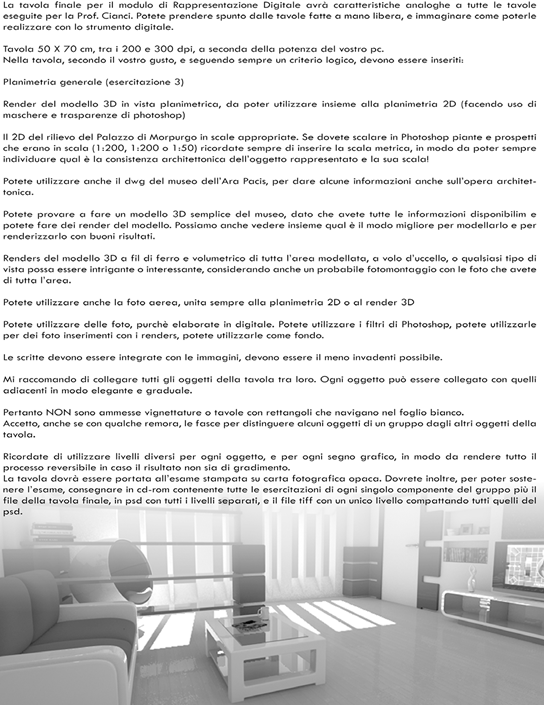 La tavola finale per il modulo di Rappresentazione Digitale avrà caratteristiche analoghe a tutte le tavole eseguite per la Prof. Cianci. Potete prendere spunto dalle tavole fatte a mano libera, e immaginare come poterle realizzare con lo strumento digitale.

Tavola 50 X 70 cm, tra i 200 e 300 dpi, a seconda della potenza del vostro pc.
Nella tavola, secondo il vostro gusto, e seguendo sempre un criterio logico, devono essere inseriti:

Planimetria generale (esercitazione 3)

Render del modello 3D in vista planimetrica, da poter utilizzare insieme alla planimetria 2D (facendo uso di maschere e trasparenze di photoshop)

Il 2D del rilievo del Palazzo di Morpurgo in scale appropriate. Se dovete scalare in Photoshop piante e prospetti che erano in scala (1:200, 1:200 o 1:50) ricordate sempre di inserire la scala metrica, in modo da poter sempre individuare qual è la consistenza architettonica dell'oggetto rappresentato e la sua scala!

Potete utilizzare anche il dwg del museo dell'Ara Pacis, per dare alcune informazioni anche sull'opera architettonica.

Potete provare a fare un modello 3D semplice del museo, dato che avete tutte le informazioni disponibilim e potete fare dei render del modello. Possiamo anche vedere insieme qual è il modo migliore per modellarlo e per renderizzarlo con buoni risultati.

Renders del modello 3D a fil di ferro e volumetrico di tutta l'area modellata, a volo d'uccello, o qualsiasi tipo di vista possa essere intrigante o interessante, considerando anche un probabile fotomontaggio con le foto che avete di tutta l'area.

Potete utilizzare anche la foto aerea, unita sempre alla planimetria 2D o al render 3D

Potete utilizzare delle foto, purchè elaborate in digitale. Potete utilizzare i filtri di Photoshop, potete utilizzarle per dei foto inserimenti con i renders, potete utilizzarle come fondo.

Le scritte devono essere integrate con le immagini, devono essere il meno invadenti possibile.

Mi raccomando di collegare tutti gli oggetti della tavola tra loro. Ogni oggetto può essere collegato con quelli adiacenti in modo elegante e graduale.

Pertanto NON sono ammesse vignettature o tavole con rettangoli che navigano nel foglio bianco.
Accetto, anche se con qualche remora, le fasce per distinguere alcuni oggetti di un gruppo dagli altri oggetti della tavola.

Ricordate di utilizzare livelli diversi per ogni oggetto, e per ogni segno grafico, in modo da rendere tutto il processo reversibile in caso il risultato non sia di gradimento.
La tavola dovrà essere portata all'esame stampata su carta fotografica opaca. Dovrete inoltre, per poter sostenere l'esame, consegnare in cd-rom contenente tutte le esercitazioni di ogni singolo componente del gruppo più il file della tavola finale, in psd con tutti i livelli separati, e il file tiff con un unico livello compattando tutti quelli del psd.